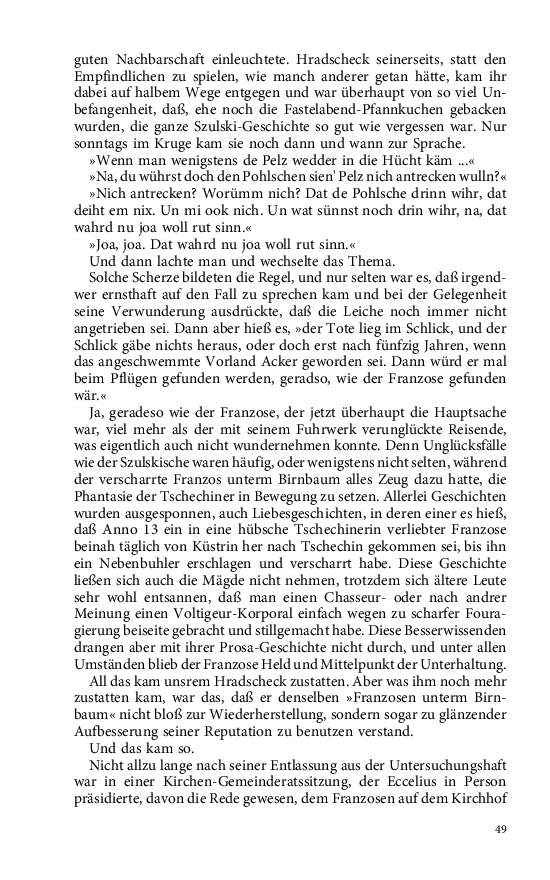 guten Nachbarschaft einleuchtete. Hradscheck seinerseits, statt den Empfindlichen zu spielen, wie manch anderer getan hätte, kam ihr dabei auf halbem Wege entgegen und war überhaupt von so viel Unbefangenheit, daß, ehe noch die Fastelabend-Pfannkuchen gebacken wurden, die ganze Szulski-Geschichte so gut wie vergessen war. Nur sonntags im Kruge kam sie noch dann und wann zur Sprache.

»Wenn man wenigstens de Pelz wedder in die Hücht käm ...«

»Na, du währst doch den Pohlschen sien' Pelz nich antrecken wulln?«

»Nich antrecken? Worümm nich? Dat de Pohlsche drinn wihr, dat deiht em nix. Un mi ook nich. Un wat sünnst noch drin wihr, na, dat wahrd nu joa woll rut sinn.«

»Joa, joa. Dat wahrd nu joa woll rut sinn.«

Und dann lachte man und wechselte das Thema.

Solche Scherze bildeten die Regel, und nur selten war es, daß irgendwer ernsthaft auf den Fall zu sprechen kam und bei der Gelegenheit seine Verwunderung ausdrückte, daß die Leiche noch immer nicht angetrieben sei. Dann aber hieß es, »der Tote lieg im Schlick, und der Schlick gäbe nichts heraus, oder doch erst nach fünfzig Jahren, wenn das angeschwemmte Vorland Acker geworden sei. Dann würd er mal beim Pflügen gefunden werden, geradso, wie der Franzose gefunden wär.«

Ja, geradeso wie der Franzose, der jetzt überhaupt die Hauptsache war, viel mehr als der mit seinem Fuhrwerk verunglückte Reisende, was eigentlich auch nicht wundernehmen konnte. Denn Unglücksfälle wie der Szulskische waren häufig, oder wenigstens nicht selten, während der verscharrte Franzos unterm Birnbaum alles Zeug dazu hatte, die Phantasie der Tschechiner in Bewegung zu setzen. Allerlei Geschichten wurden ausgesponnen, auch Liebesgeschichten, in deren einer es hieß, daß Anno 13 ein in eine hübsche Tschechinerin verliebter Franzose beinah täglich von Küstrin her nach Tschechin gekommen sei, bis ihn ein Nebenbuhler erschlagen und verscharrt habe. Diese Geschichte ließen sich auch die Mägde nicht nehmen, trotzdem sich ältere Leute sehr wohl entsannen, daß man einen Chasseur- oder nach andrer Meinung einen Voltigeur-Korporal einfach wegen zu scharfer Fouragierung beiseite gebracht und stillgemacht habe. Diese Besserwissenden drangen aber mit ihrer Prosa-Geschichte nicht durch, und unter allen Umständen blieb der Franzose Held und Mittelpunkt der Unterhaltung.

All das kam unsrem Hradscheck zustatten. Aber was ihm noch mehr zustatten kam, war das, daß er denselben »Franzosen unterm Birnbaum« nicht bloß zur Wiederherstellung, sondern sogar zu glänzender Aufbesserung seiner Reputation zu benutzen verstand.

Und das kam so.

Nicht allzu lange nach seiner Entlassung aus der Untersuchungshaft war in einer Kirchen-Gemeinderatssitzung, der Eccelius in Person präsidierte, davon die Rede gewesen, dem Franzosen auf dem Kirchhof

49